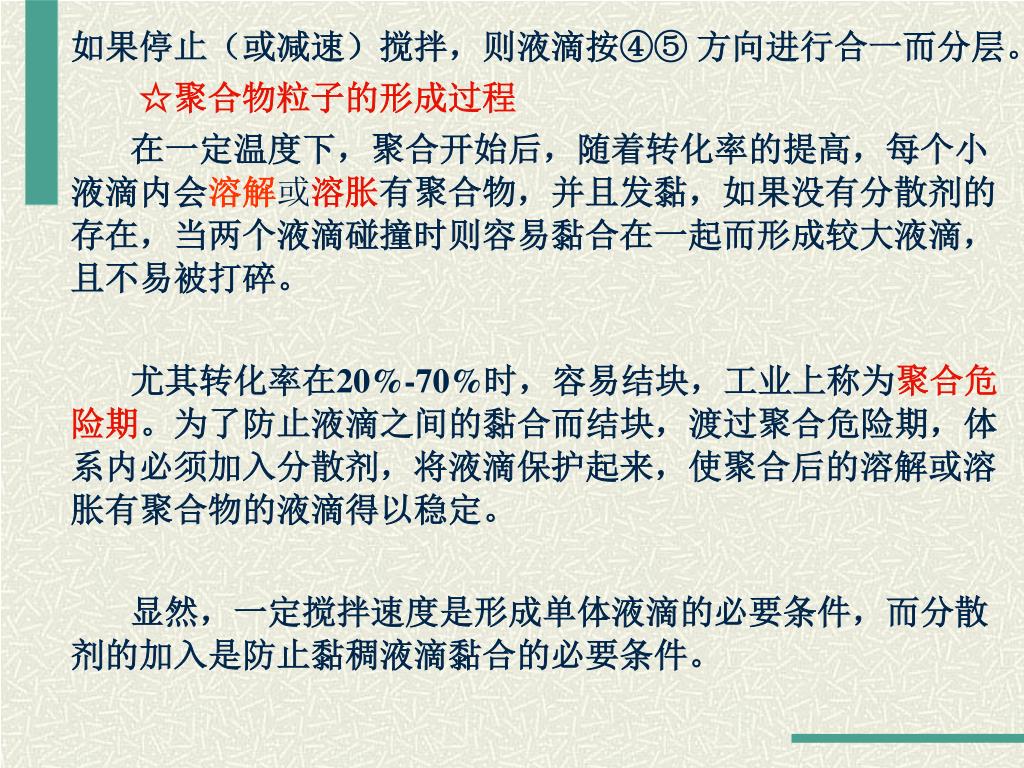 如果停止（或减速）搅拌，则液滴按④⑤ 方向进行合一而分层。

☆聚合物粒子的形成过程

在一定温度下，聚合开始后，随着转化率的提高，每个小液滴内会溶解或溶胀有聚合物，并且发黏，如果没有分散剂的存在，当两个液滴碰撞时则容易黏合在一起而形成较大液滴，且不易被打碎。

尤其转化率在20%-70%时，容易结块，工业上称为聚合危险期。为了防止液滴之间的黏合而结块，渡过聚合危险期，体系内必须加入分散剂，将液滴保护起来，使聚合后的溶解或溶胀有聚合物的液滴得以稳定。

显然，一定搅拌速度是形成单体液滴的必要条件，而分散剂的加入是防止黏稠液滴黏合的必要条件。